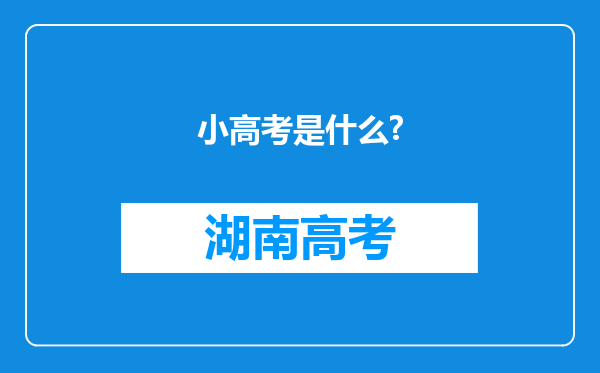 小高考是什么?

湖南高考